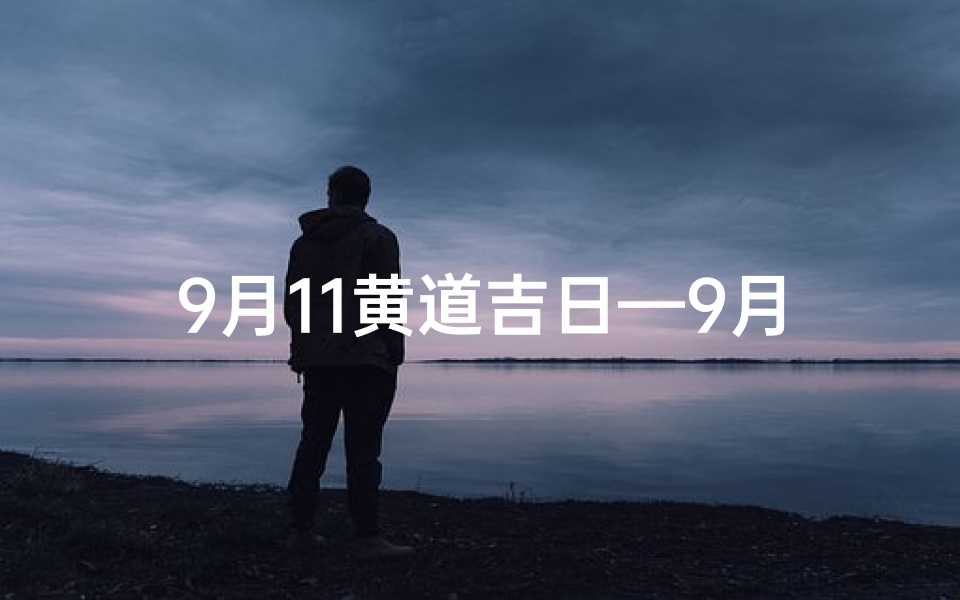 9月11黄道吉日—9月